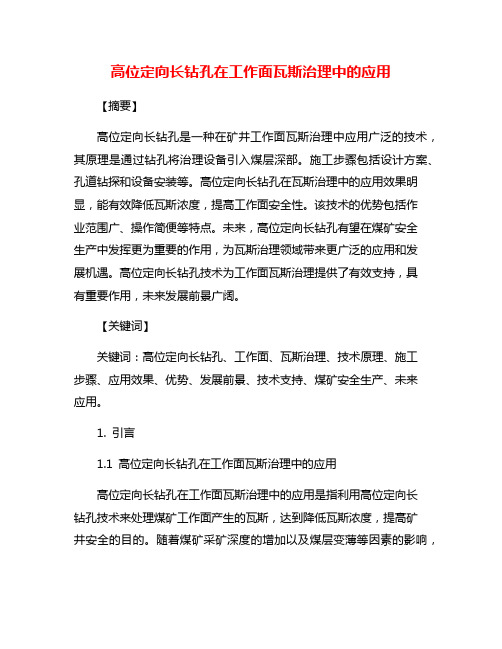 高位定向长钻孔在工作面瓦斯治理中的应用

【摘要】

高位定向长钻孔是一种在矿井工作面瓦斯治理中应用广泛的技术，其原理是通过钻孔将治理设备引入煤层深部。施工步骤包括设计方案、孔道钻探和设备安装等。高位定向长钻孔在瓦斯治理中的应用效果明显，能有效降低瓦斯浓度，提高工作面安全性。该技术的优势包括作业范围广、操作简便等特点。未来，高位定向长钻孔有望在煤矿安全生产中发挥更为重要的作用，为瓦斯治理领域带来更广泛的应用和发展机遇。高位定向长钻孔技术为工作面瓦斯治理提供了有效支持，具有重要作用，未来发展前景广阔。

【关键词】

关键词：高位定向长钻孔、工作面、瓦斯治理、技术原理、施工步骤、应用效果、优势、发展前景、技术支持、煤矿安全生产、未来应用。

1. 引言

1.1 高位定向长钻孔在工作面瓦斯治理中的应用

高位定向长钻孔在工作面瓦斯治理中的应用是指利用高位定向长钻孔技术来处理煤矿工作面产生的瓦斯，达到降低瓦斯浓度，提高矿井安全的目的。随着煤矿采矿深度的增加以及煤层变薄等因素的影响，